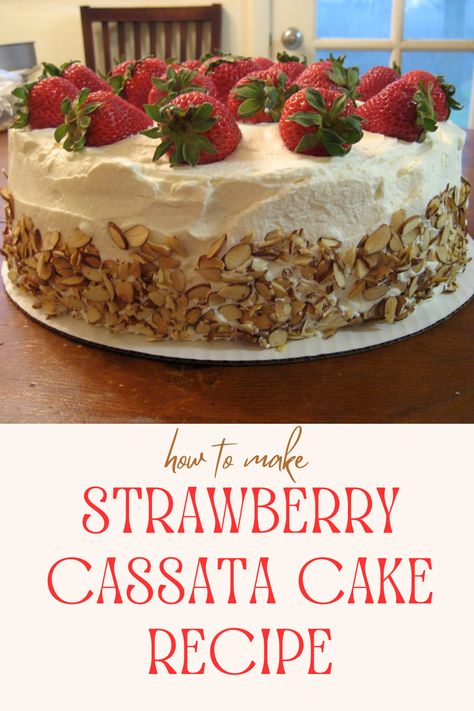 how to make
STRAWBERRY CASSATA CAKE RECIPE